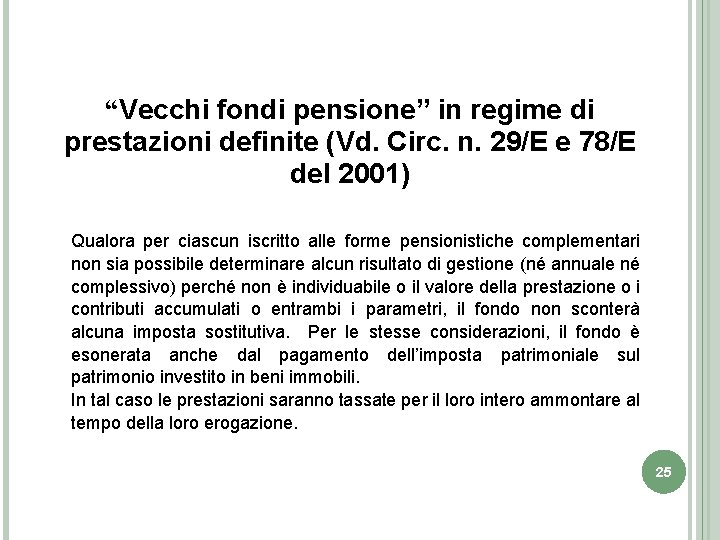 “Vecchi fondi pensione” in regime di prestazioni definite (Vd. Circ. n. 29/E e 78/E del 2001)

Qualora per ciascun iscritto alle forme pensionistiche complementari non sia possibile determinare alcun risultato di gestione (né annuale né complessivo) perché non è individuabile o il valore della prestazione o i contributi accumulati o entrambi i parametri, il fondo non sconterà alcuna imposta sostitutiva. Per le stesse considerazioni, il fondo è esonerata anche dal pagamento dell’imposta patrimoniale sul patrimonio investito in beni immobili.
In tal caso le prestazioni saranno tassate per il loro intero ammontare al tempo della loro erogazione.

25